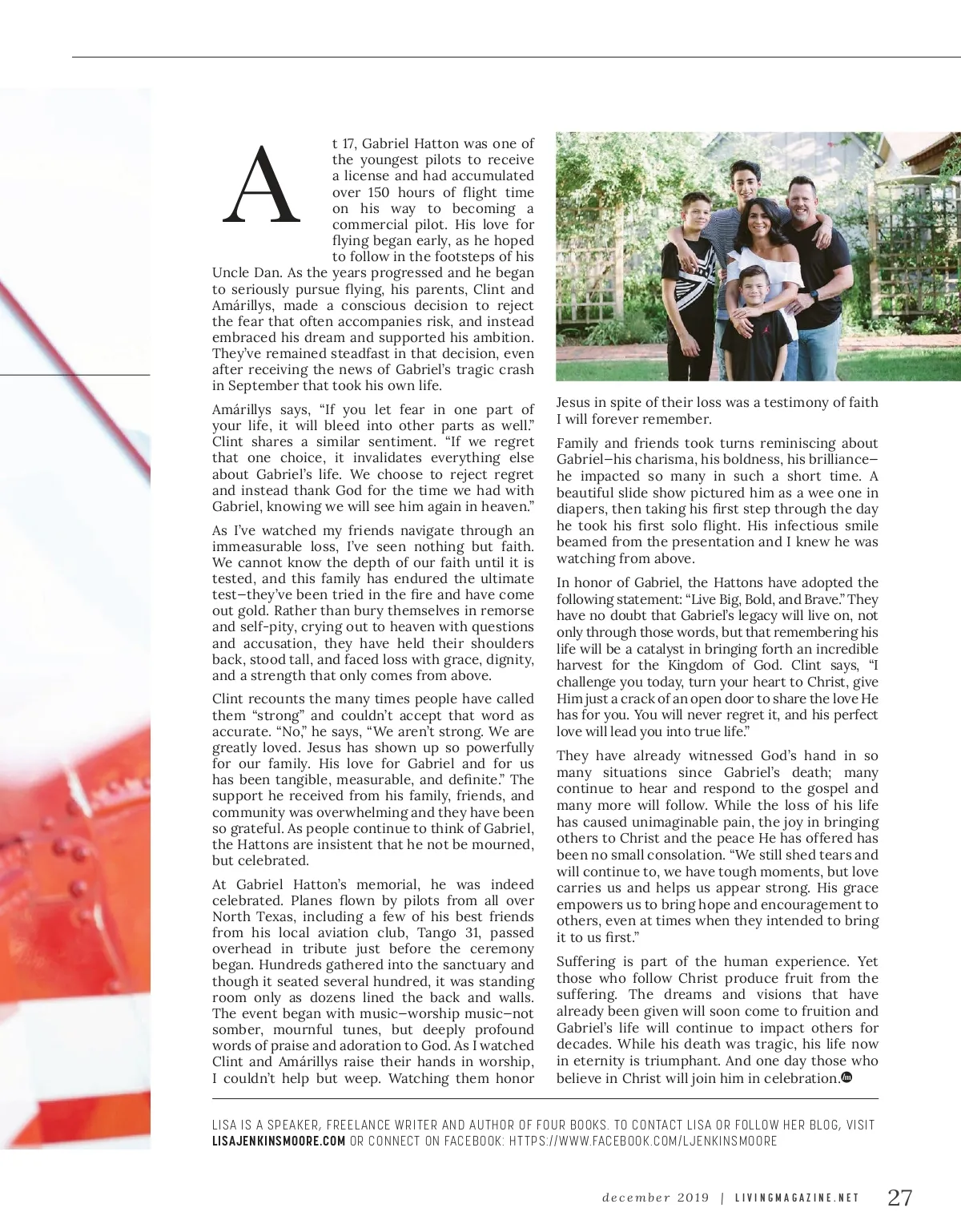 At 17, Gabriel Hatton was one of the youngest pilots to receive a license and had accumulated over 150 hours of flight time on his way to becoming a commercial pilot. His love for flying began early, as he hoped to follow in the footsteps of his Uncle Dan. As the years progressed and he began to seriously pursue flying, his parents, Clint and Amárillys, made a conscious decision to reject the fear that often accompanies risk, and instead embraced his dream and supported his ambition. They've remained steadfast in that decision, even after receiving the news of Gabriel's tragic crash in September that took his own life.

Amárillys says, "If you let fear in one part of your life, it will bleed into other parts as well." Clint shares a similar sentiment. "If we regret that one choice, it invalidates everything else about Gabriel's life. We choose to reject regret and instead thank God for the time we had with Gabriel, knowing we will see him again in heaven."

As I've watched my friends navigate through an immeasurable loss, I've seen nothing but faith. We cannot know the depth of our faith until it is tested, and this family has endured the ultimate test—they've been tried in the fire and have come out gold. Rather than bury themselves in remorse and self-pity, crying out to heaven with questions and accusation, they have held their shoulders back, stood tall, and faced loss with grace, dignity, and a strength that only comes from above.

Clint recounts the many times people have called them "strong" and couldn't accept that word as accurate. "No," he says, "We aren't strong. We are greatly loved. Jesus has shown up so powerfully for our family. His love for Gabriel and for us has been tangible, measurable, and definite." The support he received from his family, friends, and community was overwhelming and they have been so grateful. As people continue to think of Gabriel, the Hattons are insistent that he not be mourned, but celebrated.

At Gabriel Hatton's memorial, he was indeed celebrated. Planes flown by pilots from all over North Texas, including a few of his best friends from his local aviation club, Tango 31, passed overhead in tribute just before the ceremony began. Hundreds gathered into the sanctuary and though it seated several hundred, it was standing room only as dozens lined the back and walls. The event began with music—worship music—not somber, mournful tunes, but deeply profound words of praise and adoration to God. As I watched Clint and Amárillys raise their hands in worship, I couldn't help but weep. Watching them honor Jesus in spite of their loss was a testimony of faith I will forever remember.

Family and friends took turns reminiscing about Gabriel—his charisma, his boldness, his brilliance—he impacted so many in such a short time. A beautiful slide show pictured him as a wee one in diapers, then taking his first step through the day he took his first solo flight. His infectious smile beamed from the presentation and I knew he was watching from above.

In honor of Gabriel, the Hattons have adopted the following statement: "Live Big, Bold, and Brave." They have no doubt that Gabriel's legacy will live on, not only through those words, but that remembering his life will be a catalyst in bringing forth an incredible harvest for the Kingdom of God. Clint says, "I challenge you today, turn your heart to Christ, give Him just a crack of an open door to share the love He has for you. You will never regret it, and his perfect love will lead you into true life."

They have already witnessed God's hand in so many situations since Gabriel's death; many continue to hear and respond to the gospel and many more will follow. While the loss of his life has caused unimaginable pain, the joy in bringing others to Christ and the peace He has offered has been no small consolation. "We still shed tears and will continue to, we have tough moments, but love carries us and helps us appear strong. His grace empowers us to bring hope and encouragement to others, even at times when they intended to bring it to us first."

Suffering is part of the human experience. Yet those who follow Christ produce fruit from the suffering. The dreams and visions that have already been given will soon come to fruition and Gabriel's life will continue to impact others for decades. While his death was tragic, his life now in eternity is triumphant. And one day those who believe in Christ will join him in celebration.

LISA IS A SPEAKER, FREELANCE WRITER AND AUTHOR OF FOUR BOOKS. TO CONTACT LISA OR FOLLOW HER BLOG, VISIT LISAJENKINSMOORE.COM OR CONNECT ON FACEBOOK: HTTPS://WWW.FACEBOOK.COM/LJENKINSMOORE

december 2019 | LIVINGMAGAZINE.NET 27